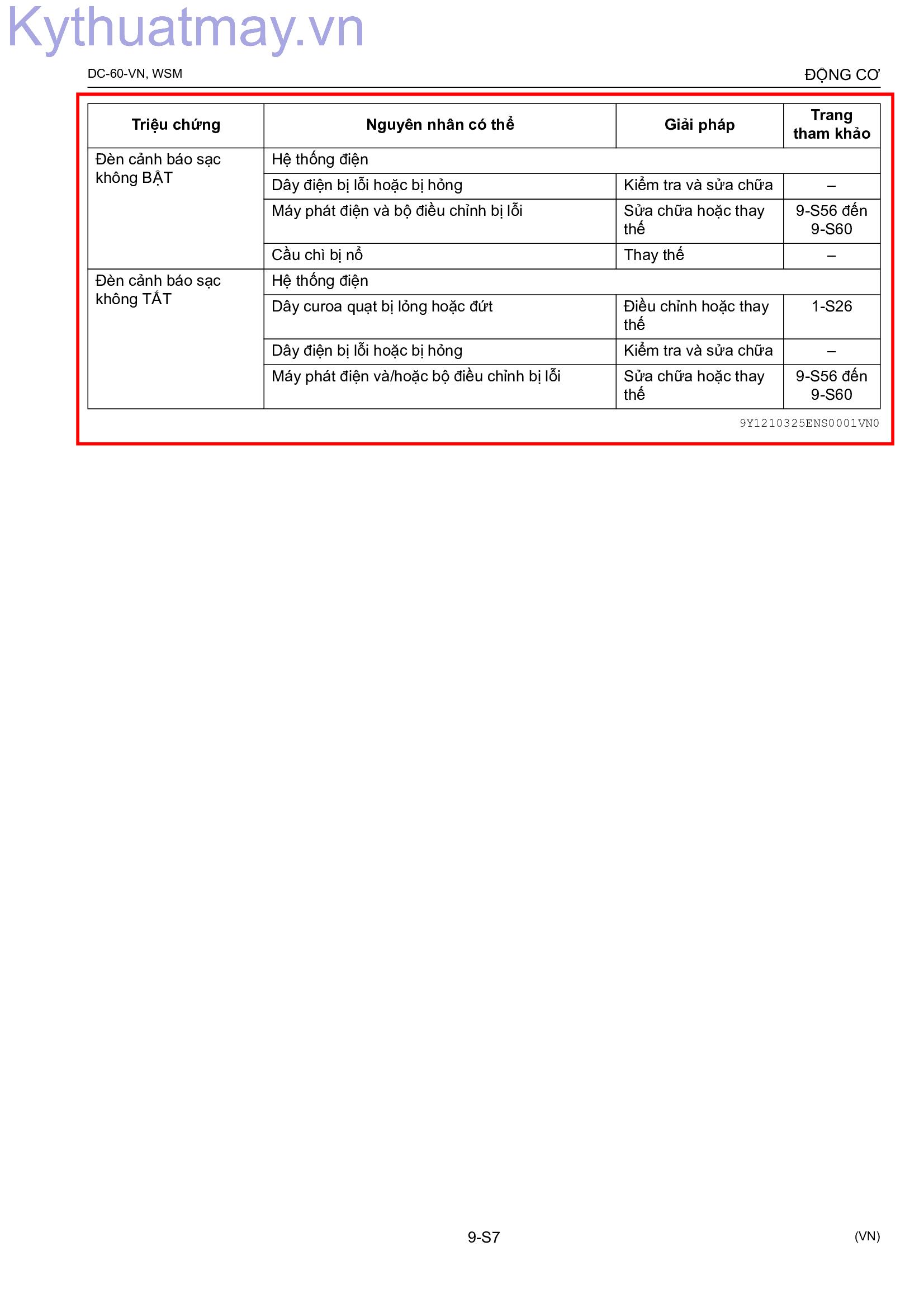 Kythuatmay.vn

DC-60-VN, WSM

ĐỘNG CƠ

| Triệu chứng | Nguyên nhân có thể | Giải pháp | Trang tham khảo |
|---|---|---|---|
| Đèn cảnh báo sạc không BẬT | Hệ thống điện | | |
| | Dây điện bị lỗi hoặc bị hỏng | Kiểm tra và sửa chữa | – |
| | Máy phát điện và bộ điều chỉnh bị lỗi | Sửa chữa hoặc thay thế | 9-S56 đến 9-S60 |
| | Cầu chì bị nổ | Thay thế | – |
| Đèn cảnh báo sạc không TẮT | Hệ thống điện | | |
| | Dây curoa quạt bị lỏng hoặc đứt | Điều chỉnh hoặc thay thế | 1-S26 |
| | Dây điện bị lỗi hoặc bị hỏng | Kiểm tra và sửa chữa | – |
| | Máy phát điện và/hoặc bộ điều chỉnh bị lỗi | Sửa chữa hoặc thay thế | 9-S56 đến 9-S60 |

9Y1210325ENS0001VN0

9-S7

(VN)